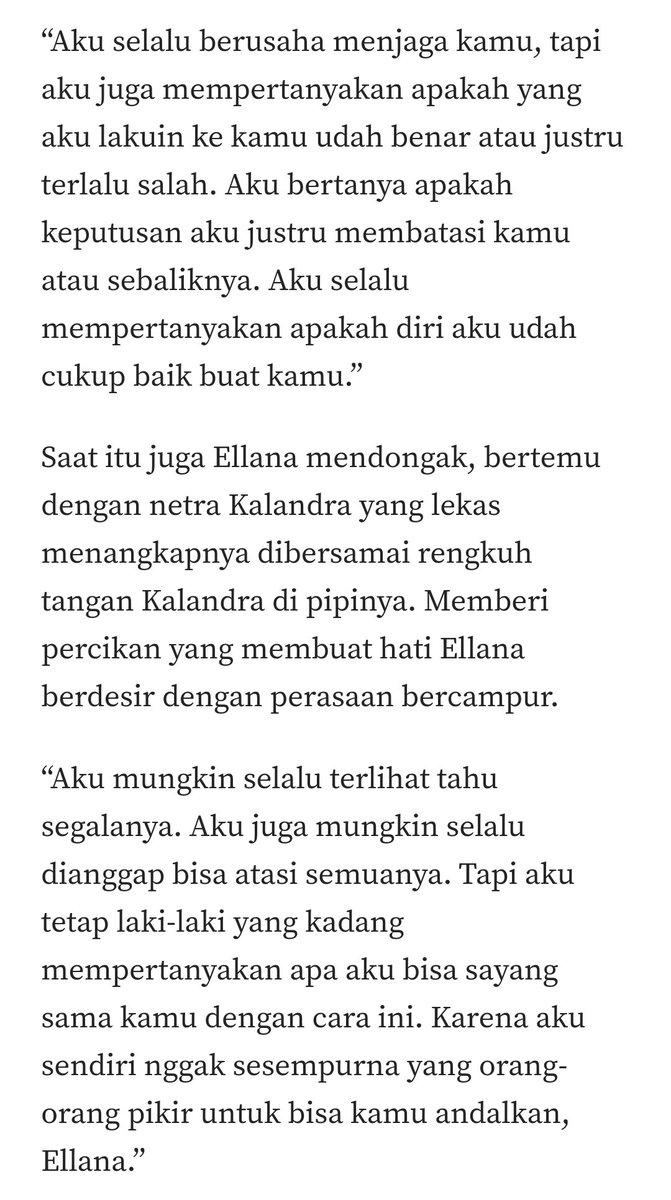 “Aku selalu berusaha menjaga kamu, tapi aku juga mempertanyakan apakah yang aku lakuin ke kamu udah benar atau justru terlalu salah. Aku bertanya apakah keputusan aku justru membatasi kamu atau sebaliknya. Aku selalu mempertanyakan apakah diri aku udah cukup baik buat kamu.”

Saat itu juga Ellana mendongak, bertemu dengan netra Kalandra yang lekas menangkapnya dibersamai rengkuh tangan Kalandra di pipinya. Memberi percikan yang membuat hati Ellana berdesir dengan perasaan bercampur.

“Aku mungkin selalu terlihat tahu segalanya. Aku juga mungkin selalu dianggap bisa atasi semuanya. Tapi aku tetap laki-laki yang kadang mempertanyakan apa aku bisa sayang sama kamu dengan cara ini. Karena aku sendiri nggak sesempurna yang orang-orang pikir untuk bisa kamu andalkan, Ellana.”